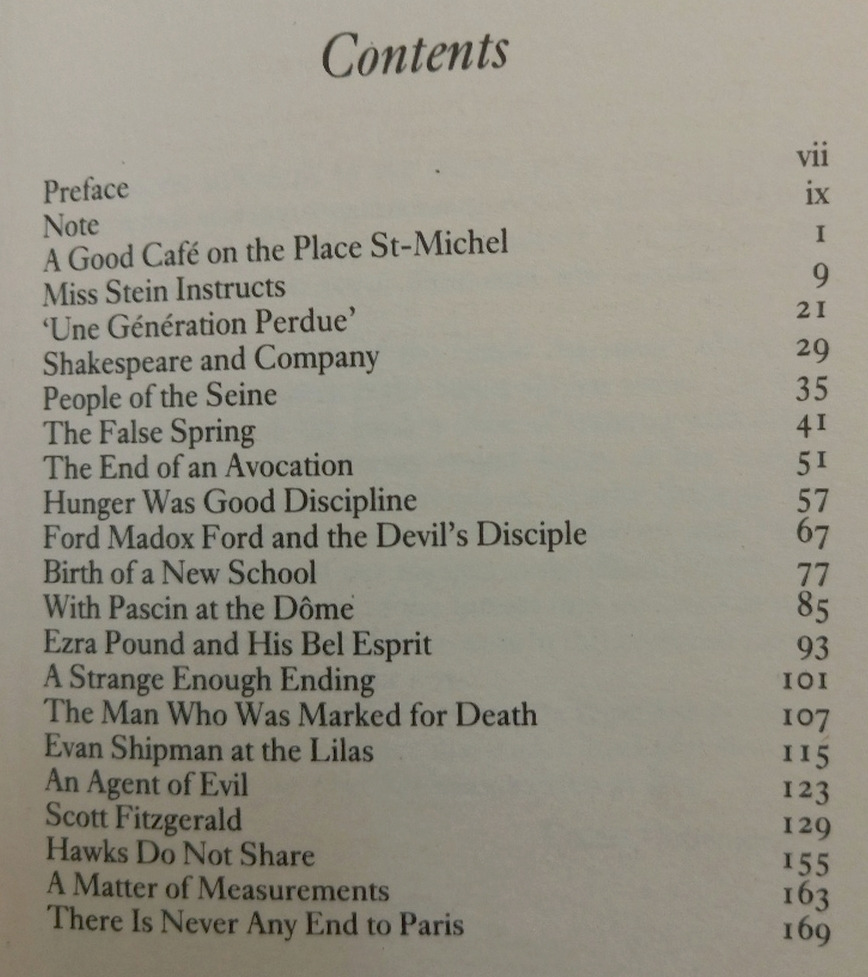 Contents

| | |
|---|---|
| Preface | vii |
| Note | ix |
| A Good Café on the Place St-Michel | 1 |
| Miss Stein Instructs | 9 |
| 'Une Génération Perdue' | 21 |
| Shakespeare and Company | 29 |
| People of the Seine | 35 |
| The False Spring | 41 |
| The End of an Avocation | 51 |
| Hunger Was Good Discipline | 57 |
| Ford Madox Ford and the Devil's Disciple | 67 |
| Birth of a New School | 77 |
| With Pascin at the Dôme | 85 |
| Ezra Pound and His Bel Esprit | 93 |
| A Strange Enough Ending | 101 |
| The Man Who Was Marked for Death | 107 |
| Evan Shipman at the Lilas | 115 |
| An Agent of Evil | 123 |
| Scott Fitzgerald | 129 |
| Hawks Do Not Share | 155 |
| A Matter of Measurements | 163 |
| There Is Never Any End to Paris | 169 |